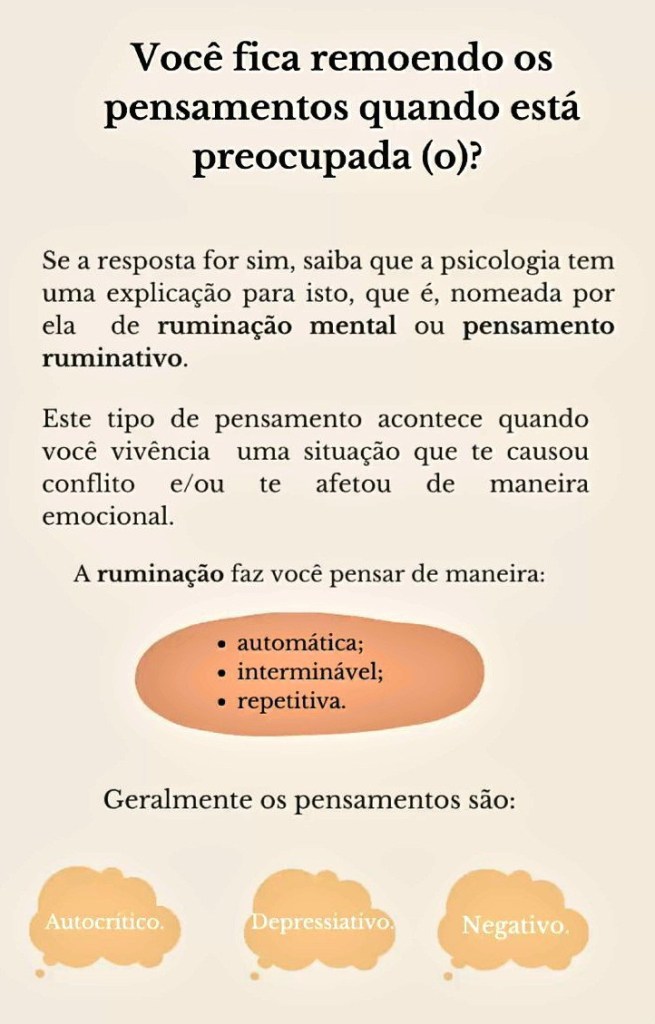 Você fica remoendo os pensamentos quando está preocupada (o)?

Se a resposta for sim, saiba que a psicologia tem uma explicação para isto, que é, nomeada por ela de ruminação mental ou pensamento ruminativo.

Este tipo de pensamento acontece quando você vivência uma situação que te causou conflito e/ou te afetou de maneira emocional.

A ruminação faz você pensar de maneira:

• automática;
• interminável;
• repetitiva.

Geralmente os pensamentos são:

Autocrítico.

Depressiativo.

Negativo.